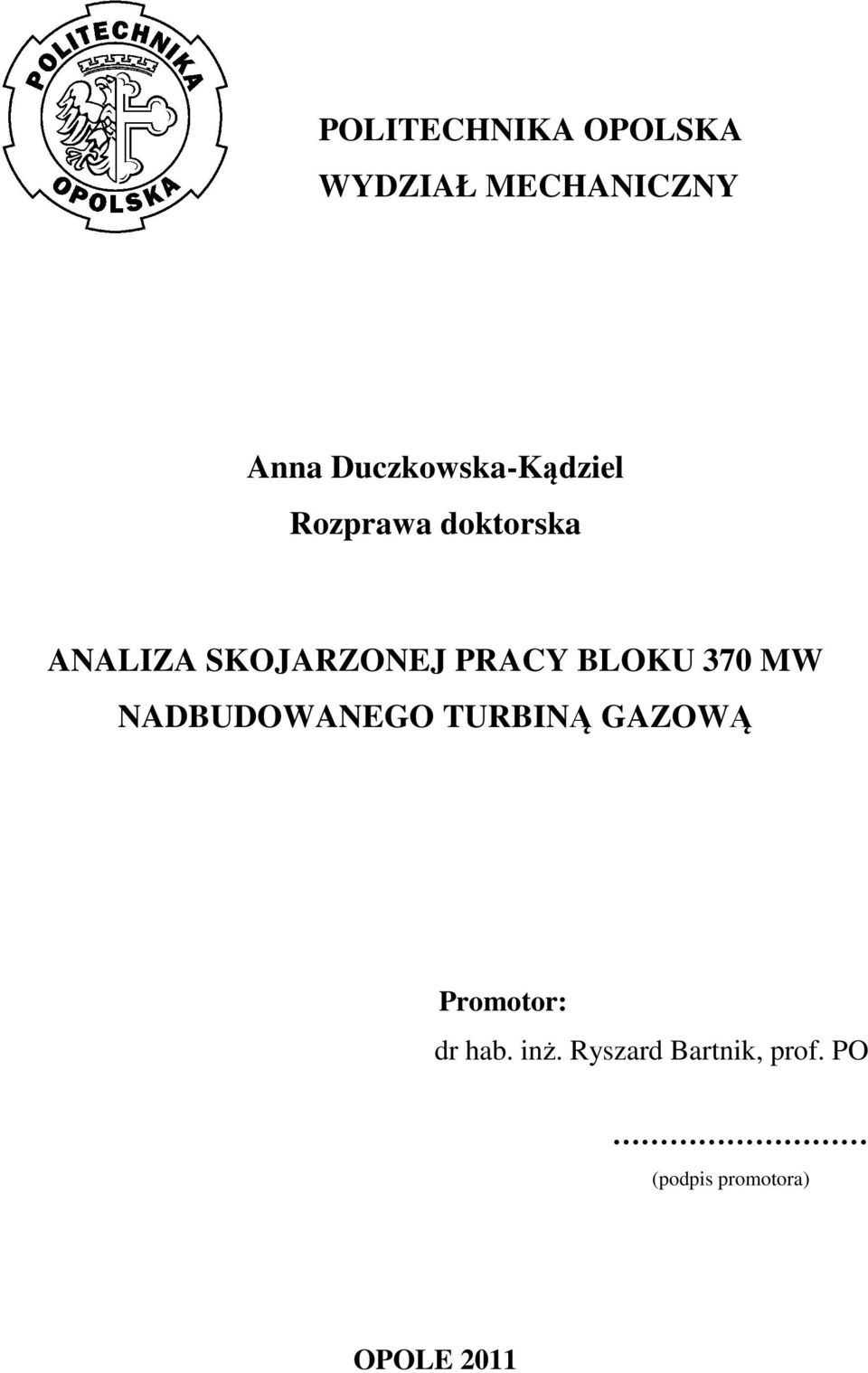 POLITECHNIKA
OPOLSKA

POLITECHNIKA OPOLSKA
WYDZIAŁ MECHANICZNY

Anna Duczkowska-Kądziel
Rozprawa doktorska

ANALIZA SKOJARZONEJ PRACY BLOKU 370 MW NADBUDOWANEGO TURBINĄ GAZOWĄ

Promotor:
dr hab. inż. Ryszard Bartnik, prof. PO

………………………
(podpis promotora)

OPOLE 2011